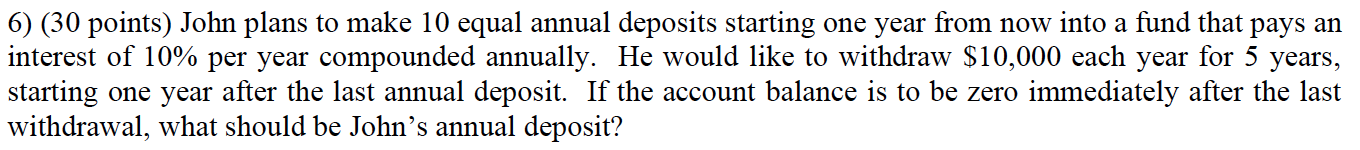 6) (30 points) John plans to make 10 equal annual deposits starting one year from now into a fund that pays an interest of 10% per year compounded annually. He would like to withdraw \$10,000 each year for 5 years, starting one year after the last annual deposit. If the account balance is to be zero immediately after the last withdrawal, what should be John's annual deposit?